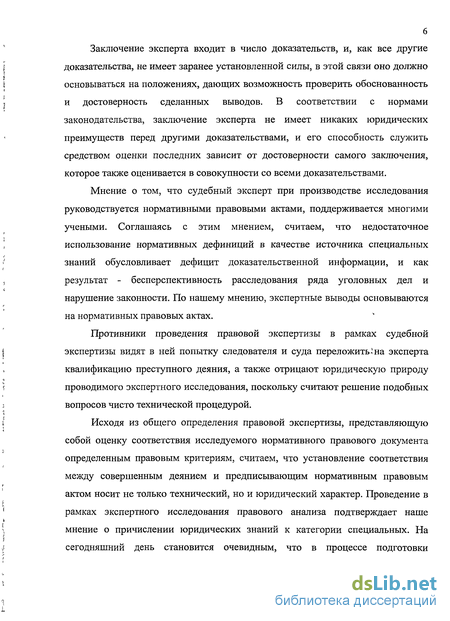 6

Заключение эксперта входит в число доказательств, и, как все другие доказательства, не имеет заранее установленной силы, в этой связи оно должно основываться на положениях, дающих возможность проверить обоснованность и достоверность сделанных выводов. В соответствии с нормами законодательства, заключение эксперта не имеет никаких юридических преимуществ перед другими доказательствами, и его способность служить средством оценки последних зависит от достоверности самого заключения, которое также оценивается в совокупности со всеми доказательствами.

Мнение о том, что судебный эксперт при производстве исследования руководствуется нормативными правовыми актами, поддерживается многими учеными. Соглашаясь с этим мнением, считаем, что недостаточное использование нормативных дефиниций в качестве источника специальных знаний обусловливает дефицит доказательственной информации, и как результат - бесперспективность расследования ряда уголовных дел и нарушение законности. По нашему мнению, экспертные выводы основываются на нормативных правовых актах.

Противники проведения правовой экспертизы в рамках судебной экспертизы видят в ней попытку следователя и суда переложить на эксперта квалификацию преступного деяния, а также отрицают юридическую природу проводимого экспертного исследования, поскольку считают решение подобных вопросов чисто технической процедурой.

Исходя из общего определения правовой экспертизы, представляющую собой оценку соответствия исследуемого нормативного правового документа определенным правовым критериям, считаем, что установление соответствия между совершенным деянием и предписывающим нормативным правовым актом носит не только технический, но и юридический характер. Проведение в рамках экспертного исследования правового анализа подтверждает наше мнение о причислении юридических знаний к категории специальных. На сегодняшний день становится очевидным, что в процессе подготовки

dsLib.net
библиотека диссертаций